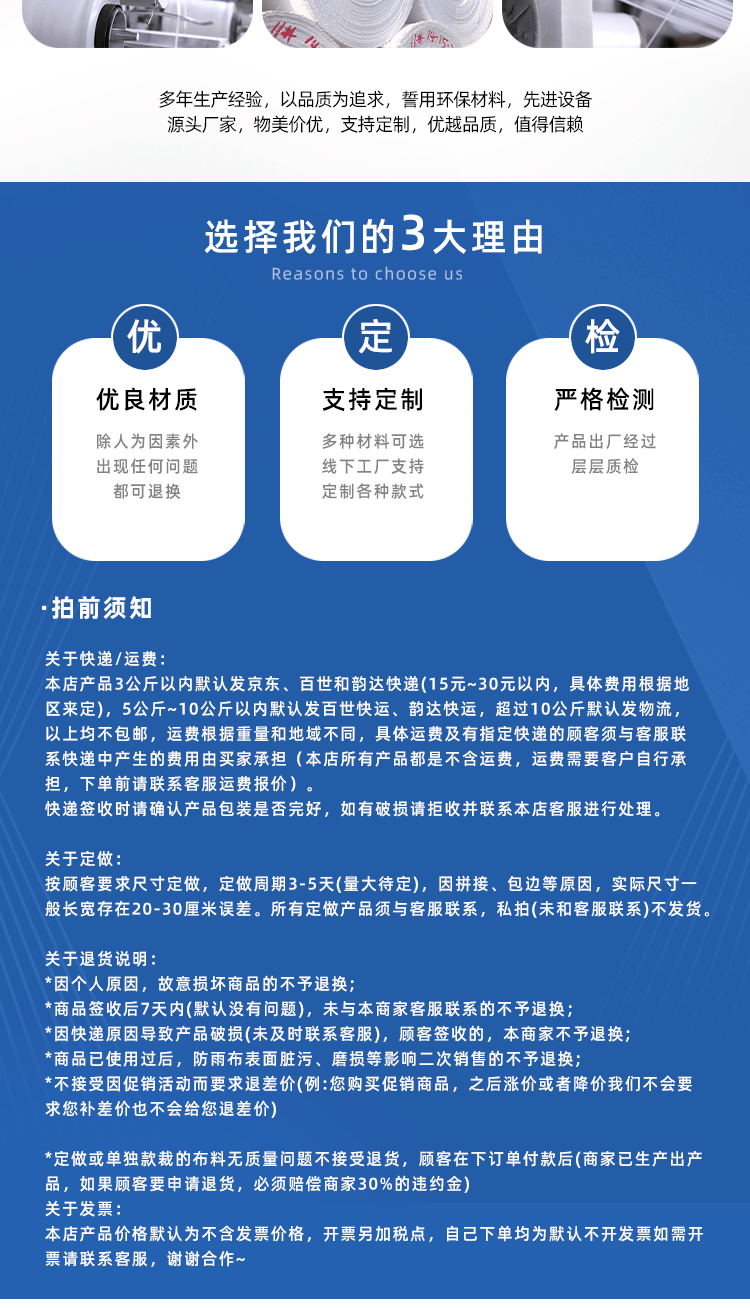 多年生产经验，以品质为追求，誓用环保材料，先进设备
源头厂家，物美价优，支持定制，优越品质，值得信赖

选择我们的3大理由
Reasons to choose us

优
优良材质
除人为因素外
出现任何问题
都可退换

定
支持定制
多种材料可选
线下工厂支持
定制各种款式

检
严格检测
产品出厂经过
层层质检

·拍前须知

关于快递/运费：
本店产品3公斤以内默认发京东、百世和韵达快递(15元~30元以内，具体费用根据地区来定)，5公斤~10公斤以内默认发百世快运、韵达快运，超过10公斤默认发物流，以上均不包邮，运费根据重量和地域不同，具体运费及有指定快递的顾客须与客服联系快递中产生的费用由买家承担（本店所有产品都是不含运费，运费需要客户自行承担，下单前请联系客服运费报价）。
快递签收时请确认产品包装是否完好，如有破损请拒收并联系本店客服进行处理。

关于定做：
按顾客要求尺寸定做，定做周期3-5天(量大待定)，因拼接、包边等原因，实际尺寸一般长宽存在20-30厘米误差。所有定做产品须与客服联系，私拍(未和客服联系)不发货。

关于退货说明：
*因个人原因，故意损坏商品的不予退换；
*商品签收后7天内(默认没有问题)，未与本商家客服联系的不予退换；
*因快递原因导致产品破损(未及时联系客服)，顾客签收的，本商家不予退换；
*商品已使用过后，防雨布表面脏污、磨损等影响二次销售的不予退换；
*不接受因促销活动而要求退差价(例:您购买促销商品，之后涨价或者降价我们不会要求您补差价也不会给您退差价)

*定做或单独款裁的布料无质量问题不接受退货，顾客在下订单付款后(商家已生产出产品，如果顾客要申请退货，必须赔偿商家30%的违约金)
关于发票：
本店产品价格默认为不含发票价格，开票另加税点，自己下单均为默认不开发票如需开票请联系客服，谢谢合作~